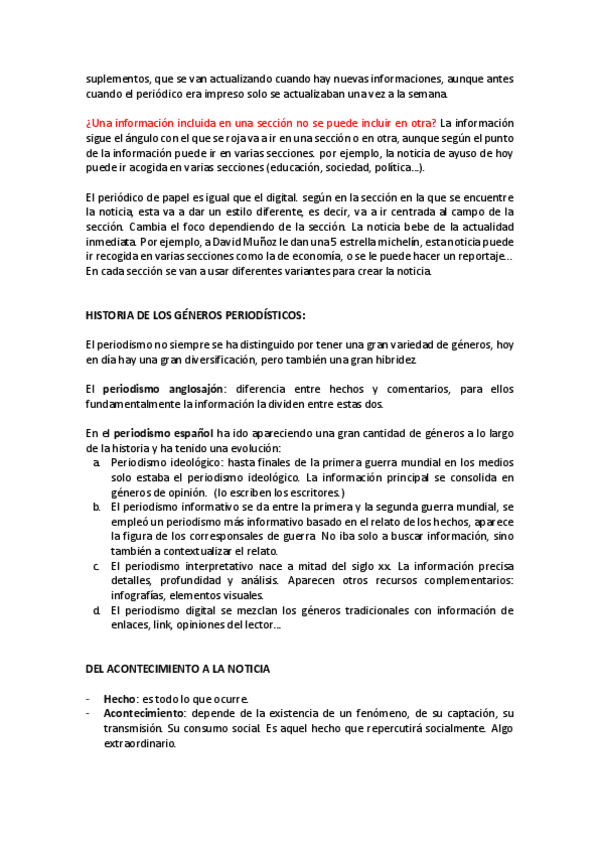 suplementos, que se van actualizando cuando hay nuevas informaciones, aunque antes cuando el periódico era impreso solo se actualizaban una vez a la semana.

¿Una información incluida en una sección no se puede incluir en otra? La información sigue el ángulo con el que se roja va a ir en una sección o en otra, aunque según el punto de la información puede ir en varias secciones. por ejemplo, la noticia de ayuso de hoy puede ir acogida en varias secciones (educación, sociedad, política...).

El periódico de papel es igual que el digital. según en la sección en la que se encuentre la noticia, esta va a dar un estilo diferente, es decir, va a ir centrada al campo de la sección. Cambia el foco dependiendo de la sección. La noticia bebe de la actualidad inmediata. Por ejemplo, a David Muñoz le dan una 5 estrella michelín, esta noticia puede ir recogida en varias secciones como la de economía, o se le puede hacer un reportaje... En cada sección se van a usar diferentes variantes para crear la noticia.

HISTORIA DE LOS GÉNEROS PERIODÍSTICOS:

El periodismo no siempre se ha distinguido por tener una gran variedad de géneros, hoy en día hay una gran diversificación, pero también una gran hibridez.

El periodismo anglosajón: diferencia entre hechos y comentarios, para ellos fundamentalmente la información la dividen entre estas dos.

En el periodismo español ha ido apareciendo una gran cantidad de géneros a lo largo de la historia y ha tenido una evolución:
a. Periodismo ideológico: hasta finales de la primera guerra mundial en los medios solo estaba el periodismo ideológico. La información principal se consolida en géneros de opinión. (lo escriben los escritores.)
b. El periodismo informativo se da entre la primera y la segunda guerra mundial, se empleó un periodismo más informativo basado en el relato de los hechos, aparece la figura de los corresponsales de guerra. No iba solo a buscar información, sino también a contextualizar el relato.
c. El periodismo interpretativo nace a mitad del siglo xx. La información precisa detalles, profundidad y análisis. Aparecen otros recursos complementarios: infografías, elementos visuales.
d. El periodismo digital se mezclan los géneros tradicionales con información de enlaces, link, opiniones del lector...

DEL ACONTECIMIENTO A LA NOTICIA

- Hecho: es todo lo que ocurre.
- Acontecimiento: depende de la existencia de un fenómeno, de su captación, su transmisión. Su consumo social. Es aquel hecho que repercutirá socialmente. Algo extraordinario.